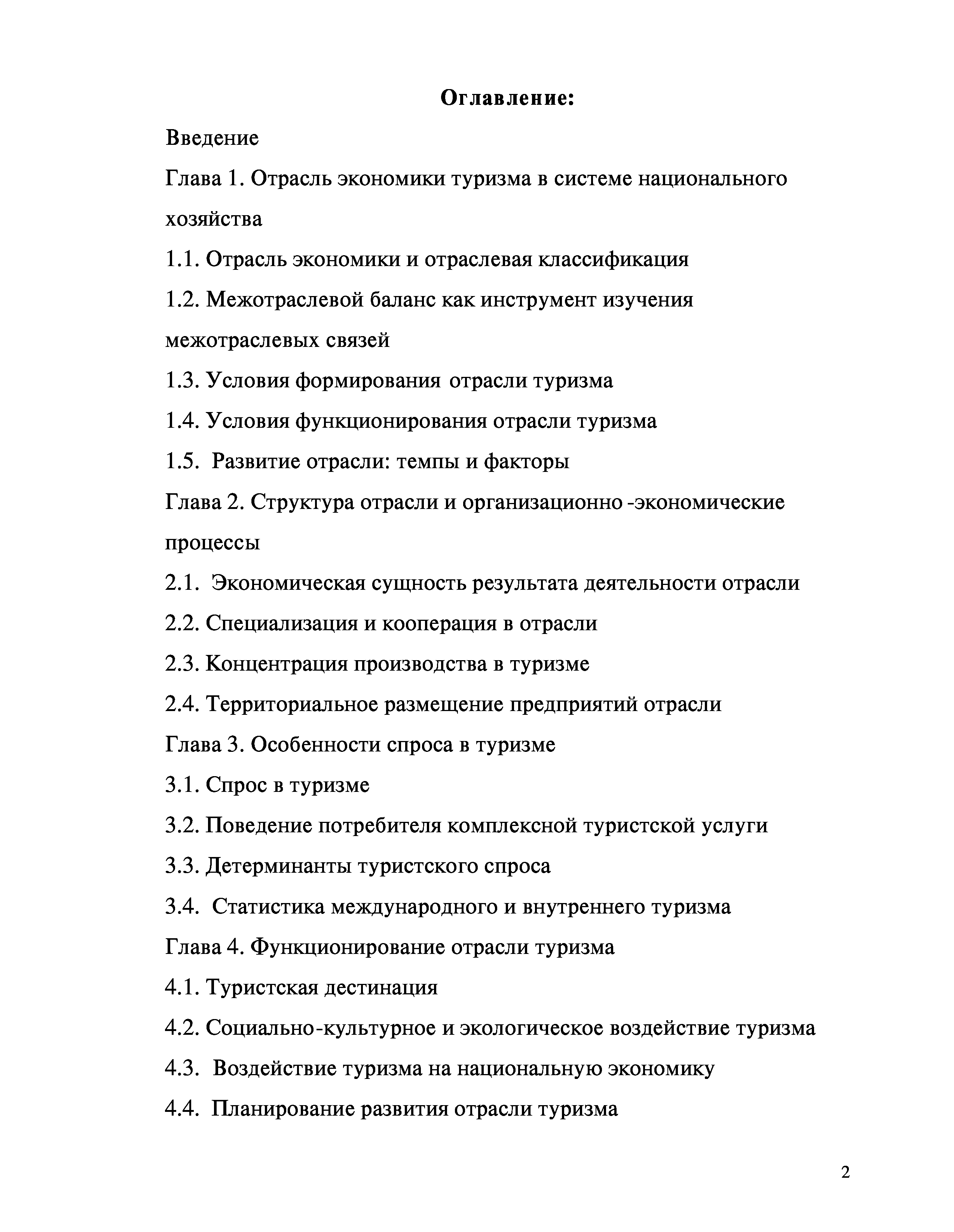 Оглавление:

Введение

Глава 1. Отрасль экономики туризма в системе национального хозяйства

1.1. Отрасль экономики и отраслевая классификация

1.2. Межотраслевой баланс как инструмент изучения межотраслевых связей

1.3. Условия формирования отрасли туризма

1.4. Условия функционирования отрасли туризма

1.5. Развитие отрасли: темпы и факторы

Глава 2. Структура отрасли и организационно -экономические процессы

2.1. Экономическая сущность результата деятельности отрасли

2.2. Специализация и кооперация в отрасли

2.3. Концентрация производства в туризме

2.4. Территориальное размещение предприятий отрасли

Глава 3. Особенности спроса в туризме

3.1. Спрос в туризме

3.2. Поведение потребителя комплексной туристской услуги

3.3. Детерминанты туристского спроса

3.4. Статистика международного и внутреннего туризма

Глава 4. Функционирование отрасли туризма

4.1. Туристская дестинация

4.2. Социально-культурное и экологическое воздействие туризма

4.3. Воздействие туризма на национальную экономику

4.4. Планирование развития отрасли туризма

2